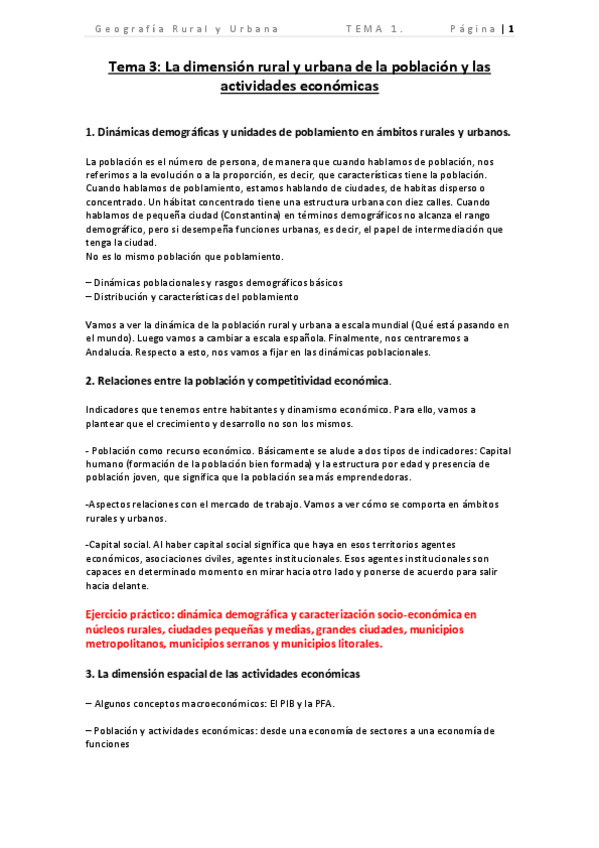 Geografía Rural y Urbana TEMA 1. Página | 1

Tema 3: La dimensión rural y urbana de la población y las actividades económicas

1. Dinámicas demográficas y unidades de poblamiento en ámbitos rurales y urbanos.

La población es el número de persona, de manera que cuando hablamos de población, nos referimos a la evolución o a la proporción, es decir, que características tiene la población. Cuando hablamos de poblamiento, estamos hablando de ciudades, de habitas disperso o concentrado. Un hábitat concentrado tiene una estructura urbana con diez calles. Cuando hablamos de pequeña ciudad (Constantina) en términos demográficos no alcanza el rango demográfico, pero si desempeña funciones urbanas, es decir, el papel de intermediación que tenga la ciudad.
No es lo mismo población que poblamiento.

– Dinámicas poblacionales y rasgos demográficos básicos
– Distribución y características del poblamiento

Vamos a ver la dinámica de la población rural y urbana a escala mundial (Qué está pasando en el mundo). Luego vamos a cambiar a escala española. Finalmente, nos centraremos a Andalucía. Respecto a esto, nos vamos a fijar en las dinámicas poblacionales.

2. Relaciones entre la población y competitividad económica.

Indicadores que tenemos entre habitantes y dinamismo económico. Para ello, vamos a plantear que el crecimiento y desarrollo no son los mismos.

- Población como recurso económico. Básicamente se alude a dos tipos de indicadores: Capital humano (formación de la población bien formada) y la estructura por edad y presencia de población joven, que significa que la población sea más emprendedoras.

-Aspectos relaciones con el mercado de trabajo. Vamos a ver cómo se comporta en ámbitos rurales y urbanos.

-Capital social. Al haber capital social significa que haya en esos territorios agentes económicos, asociaciones civiles, agentes institucionales. Esos agentes institucionales son capaces en determinado momento en mirar hacia otro lado y ponerse de acuerdo para salir hacia delante.

Ejercicio práctico: dinámica demográfica y caracterización socio-económica en núcleos rurales, ciudades pequeñas y medias, grandes ciudades, municipios metropolitanos, municipios serranos y municipios litorales.

3. La dimensión espacial de las actividades económicas

– Algunos conceptos macroeconómicos: El PIB y la PFA.

– Población y actividades económicas: desde una economía de sectores a una economía de funciones